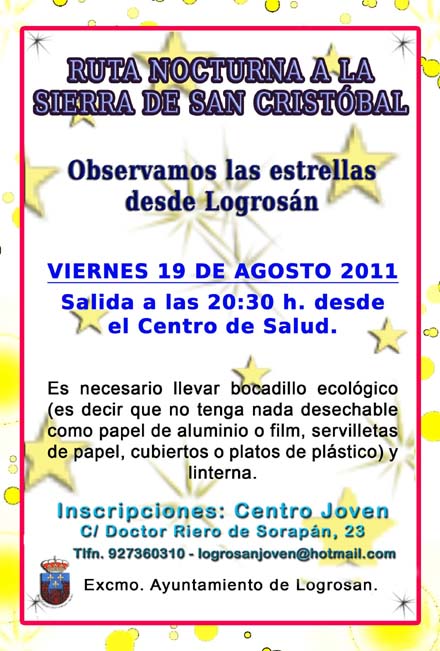 RUTA NOCTURNA A LA SIERRA DE SAN CRISTÓBAL

Observamos las estrellas desde Logrosán

VIERNES 19 DE AGOSTO 2011

Salida a las 20:30 h. desde el Centro de Salud.

Es necesario llevar bocadillo ecológico (es decir que no tenga nada desechable como papel de aluminio o film, servilletas de papel, cubiertos o platos de plástico) y linterna.

Inscripciones: Centro Joven
C/ Doctor Riero de Sorapán, 23
Tlfn. 927360310 - logrosanjoven@hotmail.com

Excmo. Ayuntamiento de Logrosan.